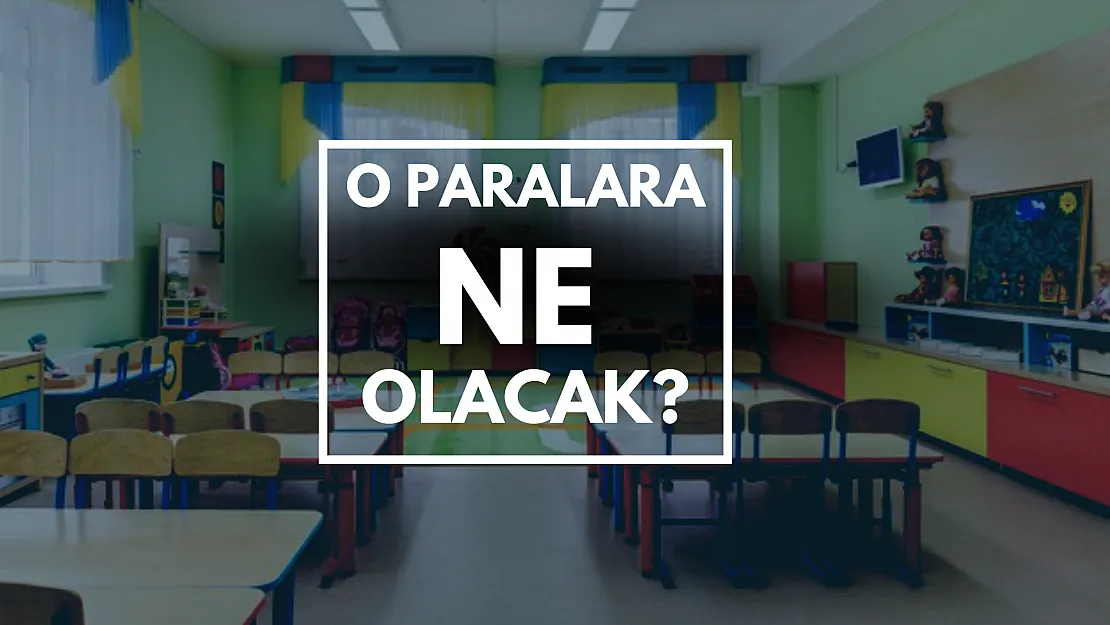 O PARALARA
NE
OLACAK?